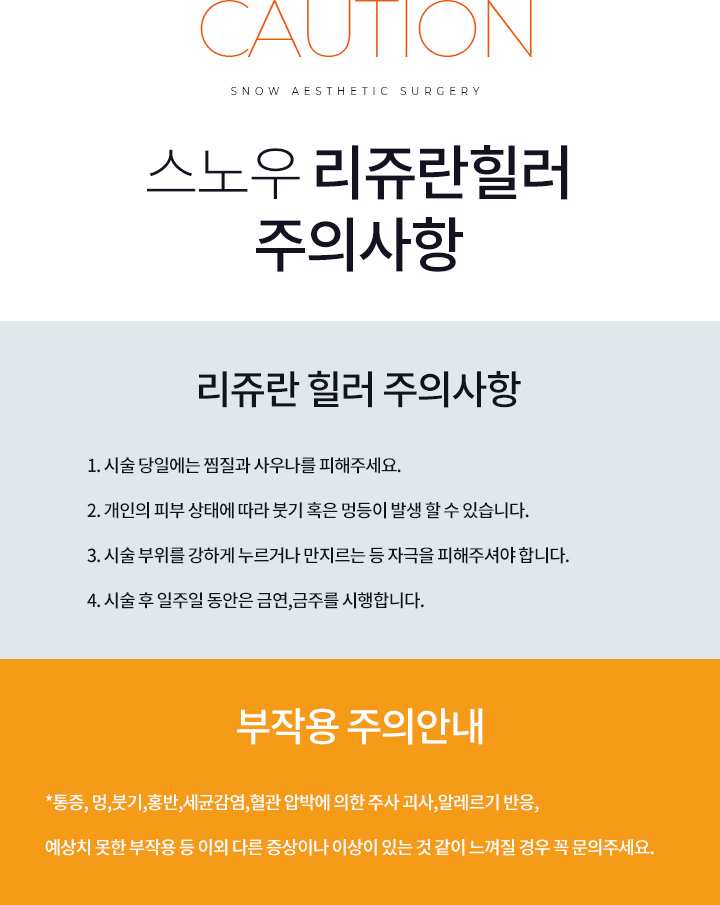 CAUTION

SNOW AESTHETIC SURGERY

스노우 리쥬란힐러
주의사항

리쥬란 힐러 주의사항

1. 시술 당일에는 찜질과 사우나를 피해주세요.

2. 개인의 피부 상태에 따라 붓기 혹은 멍등이 발생 할 수 있습니다.

3. 시술 부위를 강하게 누르거나 만지르는 등 자극을 피해주셔야 합니다.

4. 시술 후 일주일 동안은 금연,금주를 시행합니다.

부작용 주의안내

*통증, 멍,붓기,홍반,세균감염,혈관 압박에 의한 주사 괴사,알레르기 반응,

예상치 못한 부작용 등 이외 다른 증상이나 이상이 있는 것 같이 느껴질 경우 꼭 문의주세요.